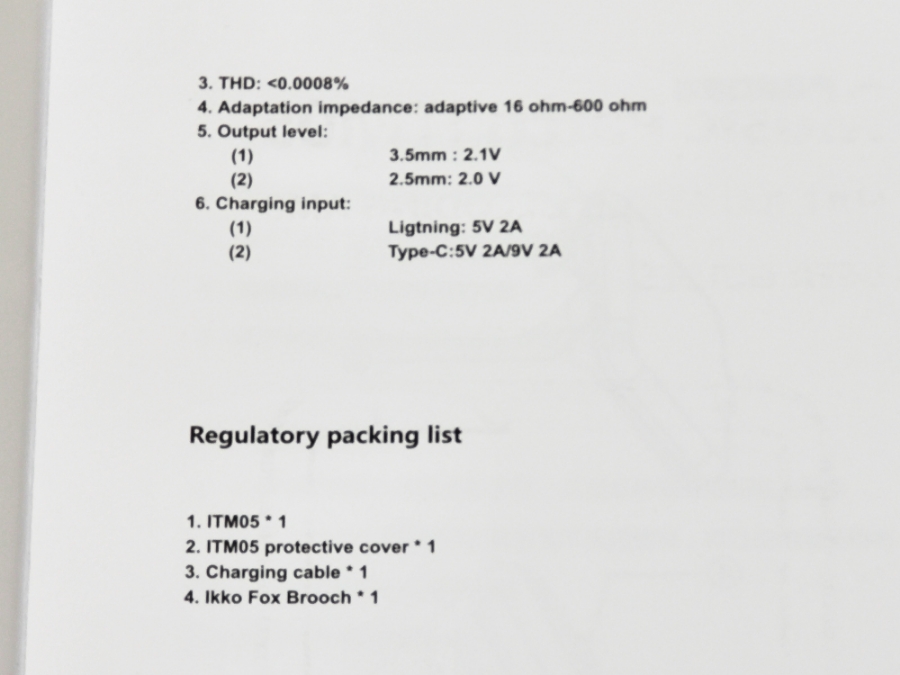 3. THD: <0.0008%
4. Adaptation impedance: adaptive 16 ohm-600 ohm
5. Output level:
(1) 3.5mm : 2.1V
(2) 2.5mm: 2.0 V
6. Charging input:
(1) Ligtning: 5V 2A
(2) Type-C:5V 2A/9V 2A

Regulatory packing list

1. ITM05 * 1
2. ITM05 protective cover * 1
3. Charging cable * 1
4. Ikko Fox Brooch * 1